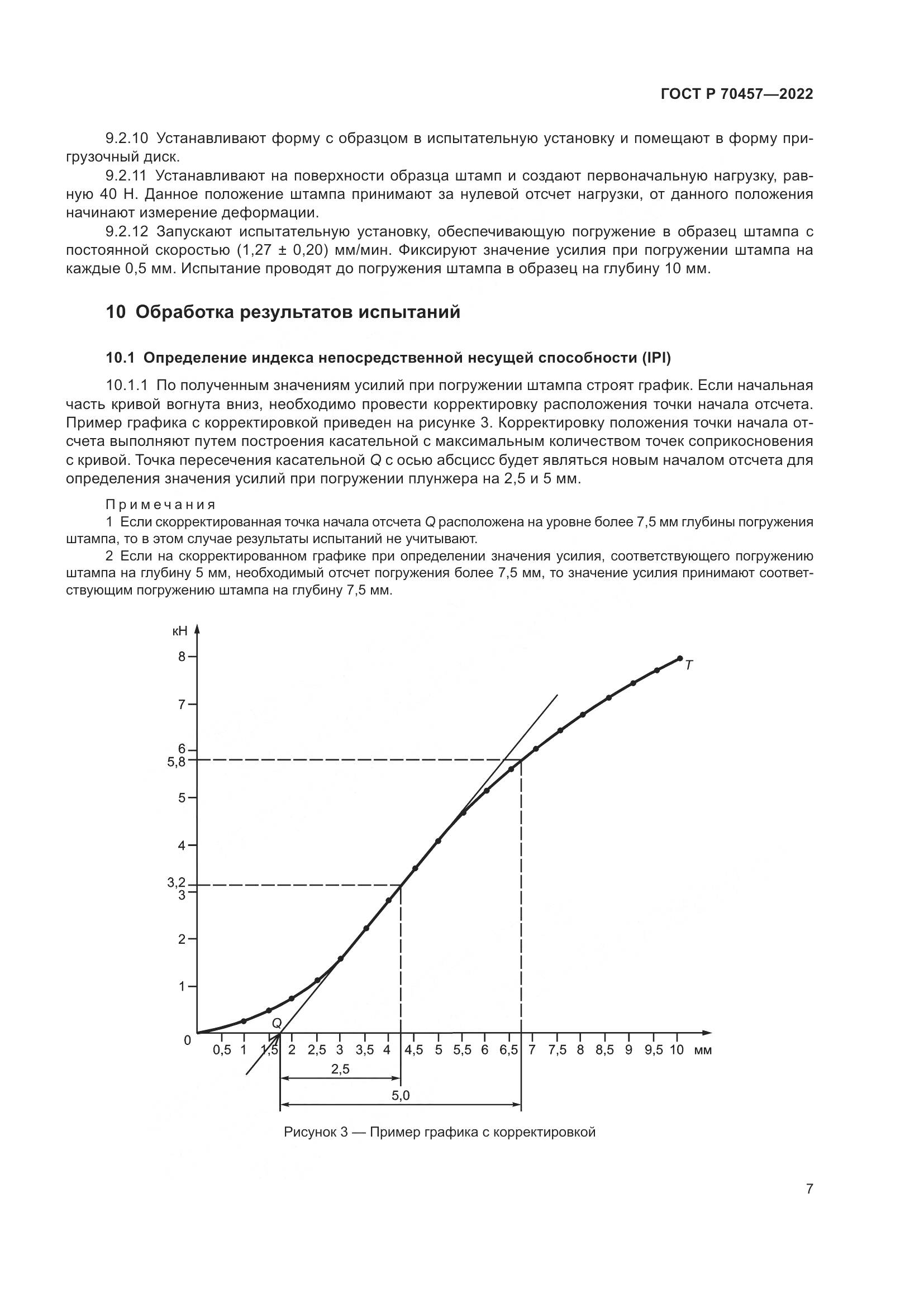 ГОСТ Р 70457—2022

9.2.10 Устанавливают форму с образцом в испытательную установку и помещают в форму пригрузочный диск.

9.2.11 Устанавливают на поверхности образца штамп и создают первоначальную нагрузку, равную 40 Н. Данное положение штампа принимают за нулевой отсчет нагрузки, от данного положения начинают измерение деформации.

9.2.12 Запускают испытательную установку, обеспечивающую погружение в образец штампа с постоянной скоростью (1,27 ± 0,20) мм/мин. Фиксируют значение усилия при погружении штампа на каждые 0,5 мм. Испытание проводят до погружения штампа в образец на глубину 10 мм.

10 Обработка результатов испытаний

10.1 Определение индекса непосредственной несущей способности (IPI)

10.1.1 По полученным значениям усилий при погружении штампа строят график. Если начальная часть кривой вогнута вниз, необходимо провести корректировку расположения точки начала отсчета. Пример графика с корректировкой приведен на рисунке 3. Корректировку положения точки начала отсчета выполняют путем построения касательной с максимальным количеством точек соприкосновения с кривой. Точка пересечения касательной Q с осью абсцисс будет являться новым началом отсчета для определения значения усилий при погружении плунжера на 2,5 и 5 мм.

Примечания

1 Если скорректированная точка начала отсчета Q расположена на уровне более 7,5 мм глубины погружения штампа, то в этом случае результаты испытаний не учитывают.

2 Если на скорректированном графике при определении значения усилия, соответствующего погружению штампа на глубину 5 мм, необходимый отсчет погружения более 7,5 мм, то значение усилия принимают соответствующим погружению штампа на глубину 7,5 мм.

кН
8
7
6
5,8
5
4
3,2
3
2
1
0
T
Q
0,5 1 1,5 2 2,5 3 3,5 4 4,5 5 5,5 6 6,5 7 7,5 8 8,5 9 9,5 10 мм
2,5
5,0

Рисунок 3 — Пример графика с корректировкой

7